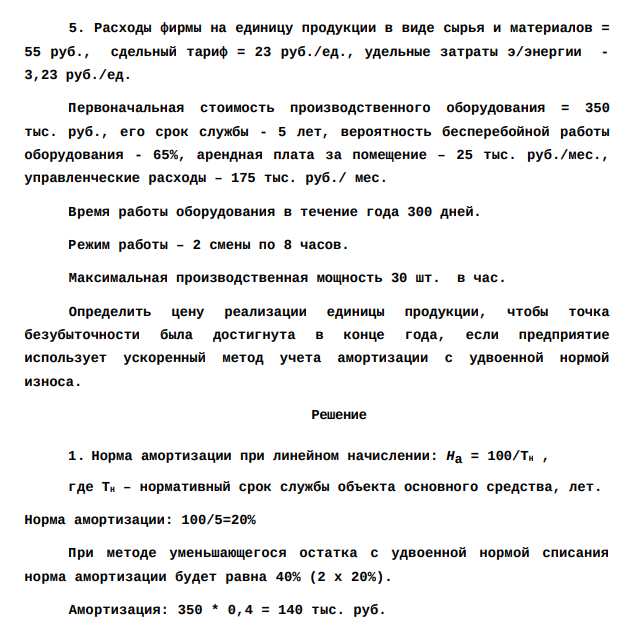 5. Расходы фирмы на единицу продукции в виде сырья и материалов = 55 руб., сдельный тариф = 23 руб./ед., удельные затраты э/энергии - 3,23 руб./ед.

Первоначальная стоимость производственного оборудования = 350 тыс. руб., его срок службы - 5 лет, вероятность бесперебойной работы оборудования - 65%, арендная плата за помещение – 25 тыс. руб./мес., управленческие расходы – 175 тыс. руб./ мес.

Время работы оборудования в течение года 300 дней.

Режим работы – 2 смены по 8 часов.

Максимальная производственная мощность 30 шт. в час.

Определить цену реализации единицы продукции, чтобы точка безубыточности была достигнута в конце года, если предприятие использует ускоренный метод учета амортизации с удвоенной нормой износа.

Решение

1. Норма амортизации при линейном начислении: $H_a = 100/T_н$ ,

где $T_н$ – нормативный срок службы объекта основного средства, лет.

Норма амортизации: 100/5=20%

При методе уменьшающегося остатка с удвоенной нормой списания норма амортизации будет равна 40% (2 х 20%).

Амортизация: 350 * 0,4 = 140 тыс. руб.